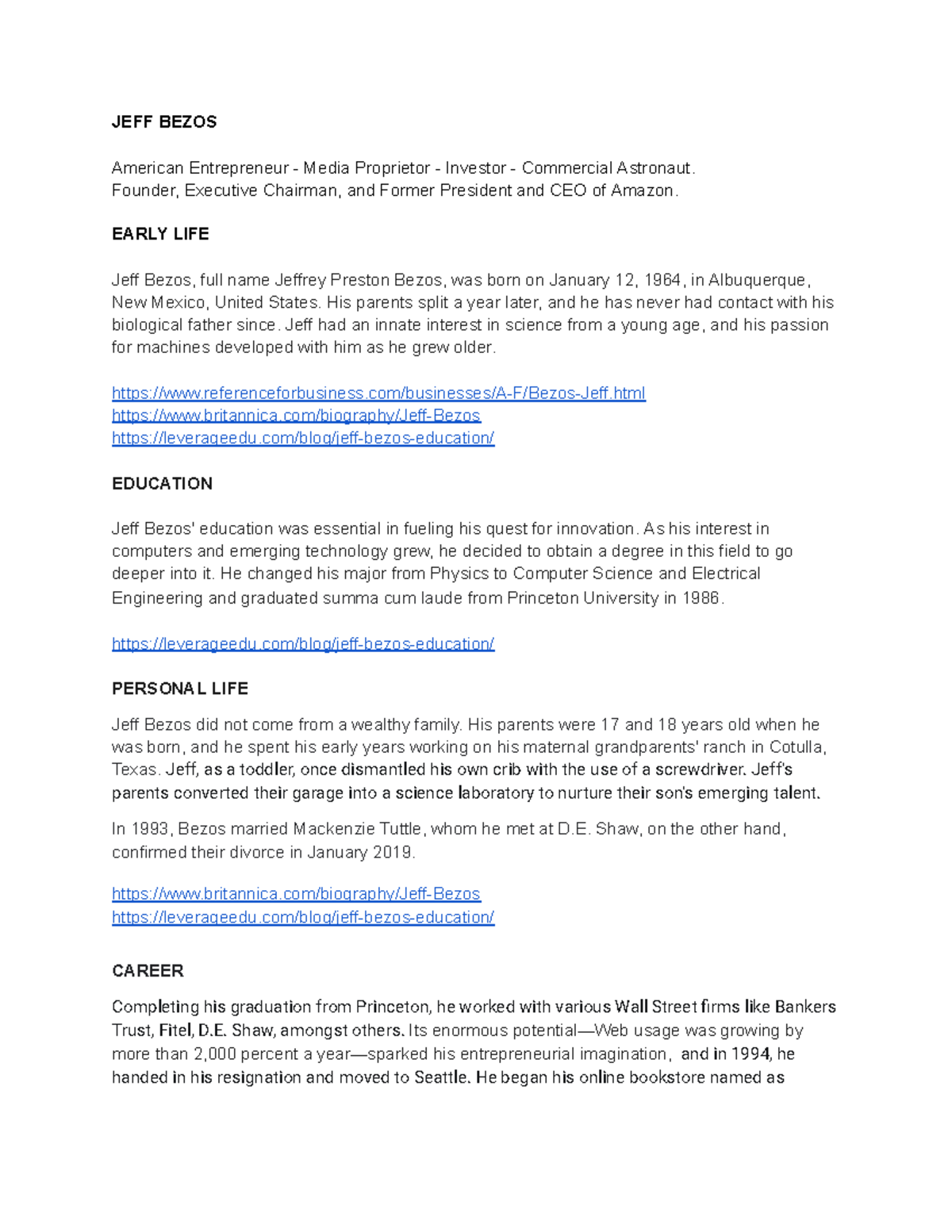 JEFF BEZOS

American Entrepreneur - Media Proprietor - Investor - Commercial Astronaut.
Founder, Executive Chairman, and Former President and CEO of Amazon.

EARLY LIFE

Jeff Bezos, full name Jeffrey Preston Bezos, was born on January 12, 1964, in Albuquerque, New Mexico, United States. His parents split a year later, and he has never had contact with his biological father since. Jeff had an innate interest in science from a young age, and his passion for machines developed with him as he grew older.

https://www.referenceforbusiness.com/businesses/A-F/Bezos-Jeff.html
https://www.britannica.com/biography/Jeff-Bezos
https://leverageedu.com/blog/jeff-bezos-education/

EDUCATION

Jeff Bezos' education was essential in fueling his quest for innovation. As his interest in computers and emerging technology grew, he decided to obtain a degree in this field to go deeper into it. He changed his major from Physics to Computer Science and Electrical Engineering and graduated summa cum laude from Princeton University in 1986.

https://leverageedu.com/blog/jeff-bezos-education/

PERSONAL LIFE

Jeff Bezos did not come from a wealthy family. His parents were 17 and 18 years old when he was born, and he spent his early years working on his maternal grandparents' ranch in Cotulla, Texas. Jeff, as a toddler, once dismantled his own crib with the use of a screwdriver. Jeff's parents converted their garage into a science laboratory to nurture their son's emerging talent.

In 1993, Bezos married Mackenzie Tuttle, whom he met at D.E. Shaw, on the other hand, confirmed their divorce in January 2019.

https://www.britannica.com/biography/Jeff-Bezos
https://leverageedu.com/blog/jeff-bezos-education/

CAREER

Completing his graduation from Princeton, he worked with various Wall Street firms like Bankers Trust, Fitel, D.E. Shaw, amongst others. Its enormous potential—Web usage was growing by more than 2,000 percent a year—sparked his entrepreneurial imagination, and in 1994, he handed in his resignation and moved to Seattle. He began his online bookstore named as